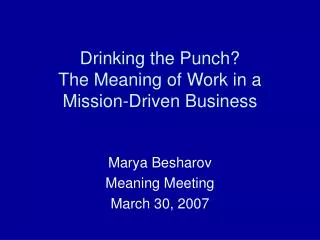 Drinking the Punch?
The Meaning of Work in a Mission-Driven Business

Marya Besharov
Meaning Meeting
March 30, 2007